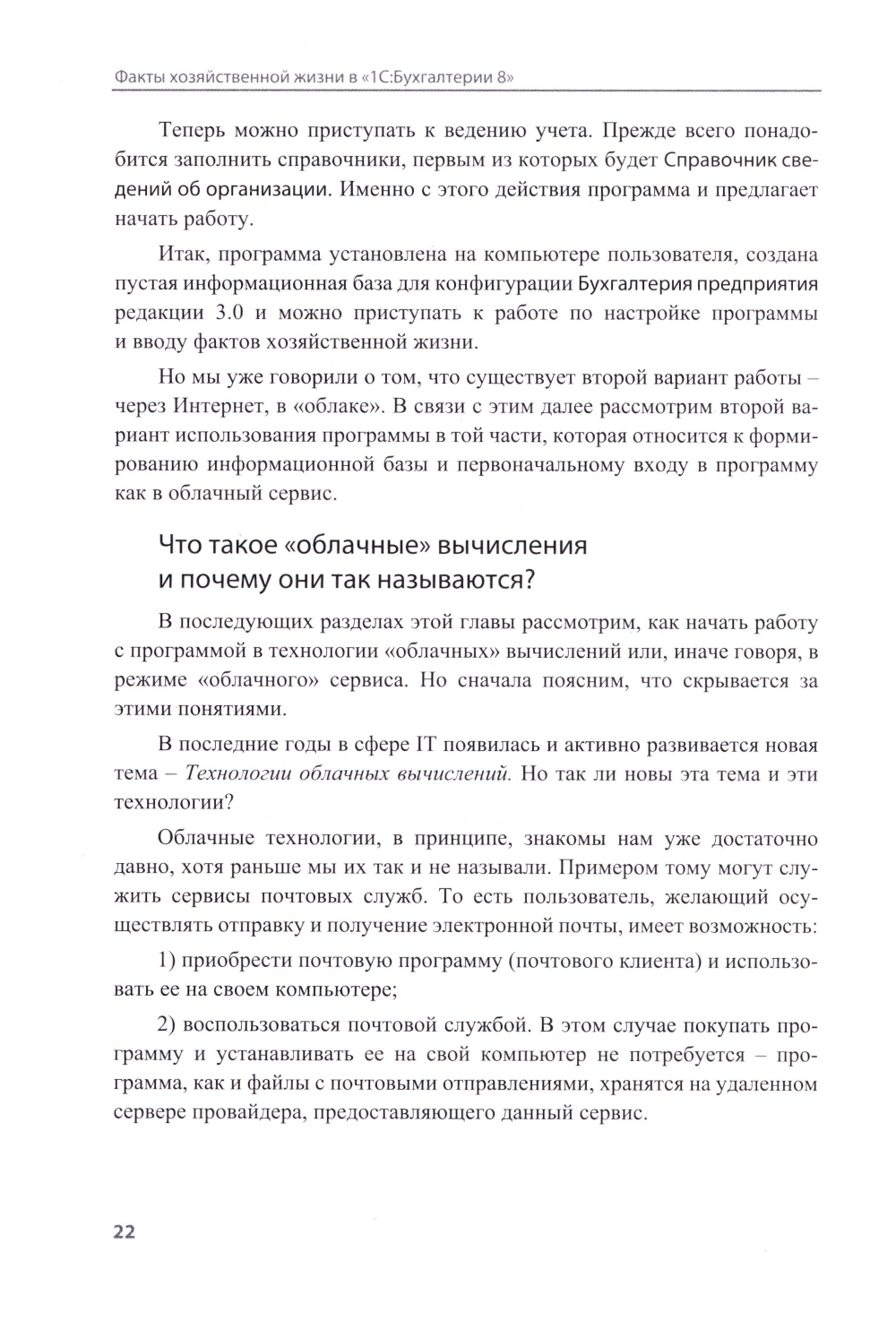 Факты хозяйственной жизни в «1С:Бухгалтерии 8»

Теперь можно приступать к ведению учета. Прежде всего понадобится заполнить справочники, первым из которых будет Справочник сведений об организации. Именно с этого действия программа и предлагает начать работу.

Итак, программа установлена на компьютере пользователя, создана пустая информационная база для конфигурации Бухгалтерия предприятия редакции 3.0 и можно приступать к работе по настройке программы и вводу фактов хозяйственной жизни.

Но мы уже говорили о том, что существует второй вариант работы – через Интернет, в «облаке». В связи с этим далее рассмотрим второй вариант использования программы в той части, которая относится к формированию информационной базы и первоначальному входу в программу как в облачный сервис.

Что такое «облачные» вычисления и почему они так называются?

В последующих разделах этой главы рассмотрим, как начать работу с программой в технологии «облачных» вычислений или, иначе говоря, в режиме «облачного» сервиса. Но сначала поясним, что скрывается за этими понятиями.

В последние годы в сфере IT появилась и активно развивается новая тема – Технологии облачных вычислений. Но так ли новы эта тема и эти технологии?

Облачные технологии, в принципе, знакомы нам уже достаточно давно, хотя раньше мы их так и не называли. Примером тому могут служить сервисы почтовых служб. То есть пользователь, желающий осуществлять отправку и получение электронной почты, имеет возможность:

1) приобрести почтовую программу (почтового клиента) и использовать ее на своем компьютере;

2) воспользоваться почтовой службой. В этом случае покупать программу и устанавливать ее на свой компьютер не потребуется – программа, как и файлы с почтовыми отправлениями, хранятся на удаленном сервере провайдера, предоставляющего данный сервис.

22